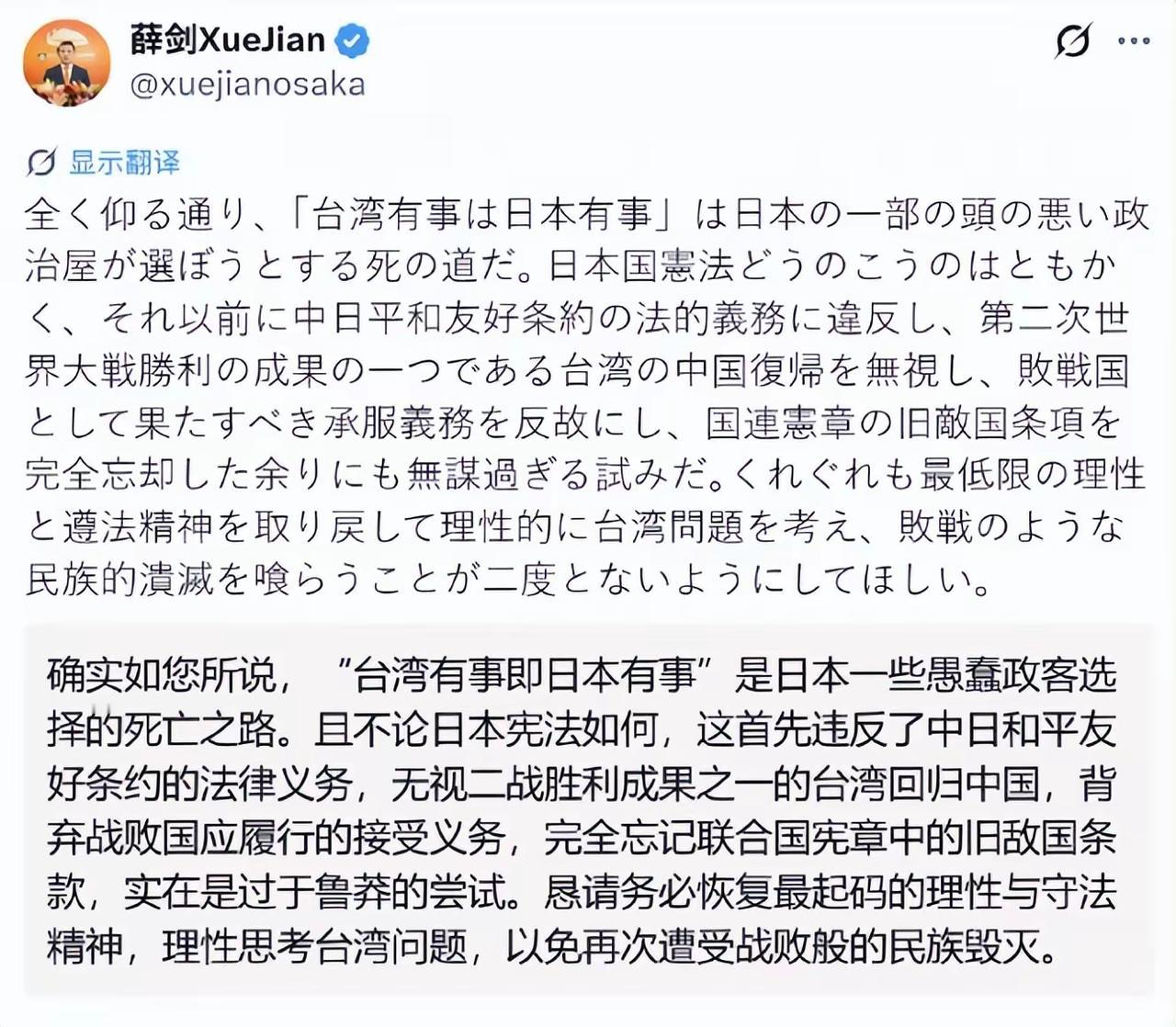 薛剑XueJian
@xuejianosaka

显示翻译

全く仰る通り、「台湾有事は日本有事」は日本の一部の頭の悪い政治屋が選ぼうとする死の道だ。日本国憲法どうのこうのはともかく、それ以前に中日平和友好条約の法的義務に違反し、第二次世界大戦勝利の成果の一つである台湾の中国復帰を無視し、敗戦国として果たすべき承服義務を反故にし、国連憲章の旧敵国条項を完全忘却した余りにも無謀過ぎる試みだ。くれぐれも最低限の理性と遵法精神を取り戻して理性的に台湾問題を考え、敗戦のような民族的潰滅を喰らうことが二度とないようにしてほしい。

确实如您所说，"台湾有事即日本有事"是日本一些愚蠢政客选择的死亡之路。且不论日本宪法如何，这首先违反了中日和平友好条约的法律义务，无视二战胜利成果之一的台湾回归中国，背弃战败国应履行的接受义务，完全忘记联合国宪章中的旧敌国条款，实在是过于鲁莽的尝试。恳请务必恢复最起码的理性与守法精神，理性思考台湾问题，以免再次遭受战败般的民族毁灭。